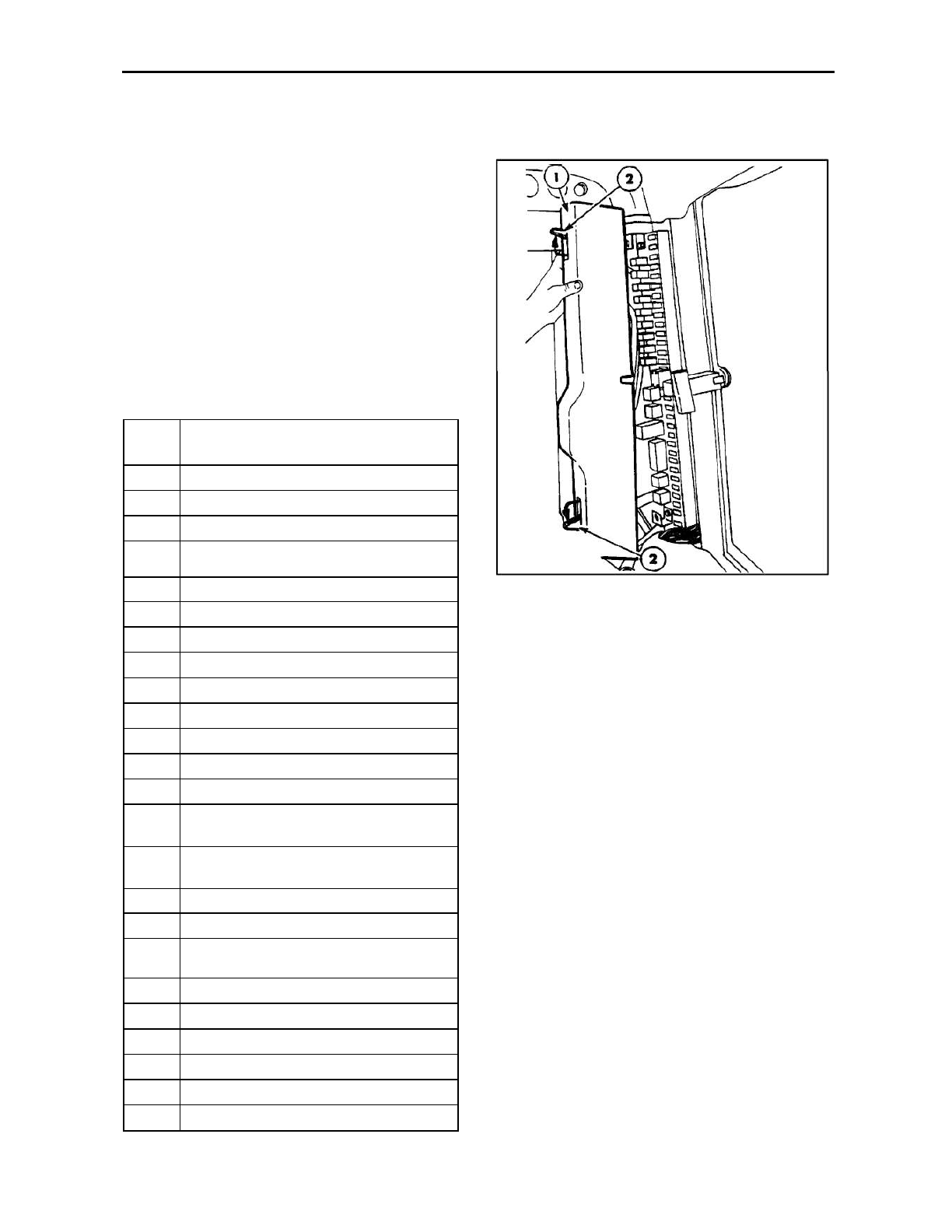 1

2

2